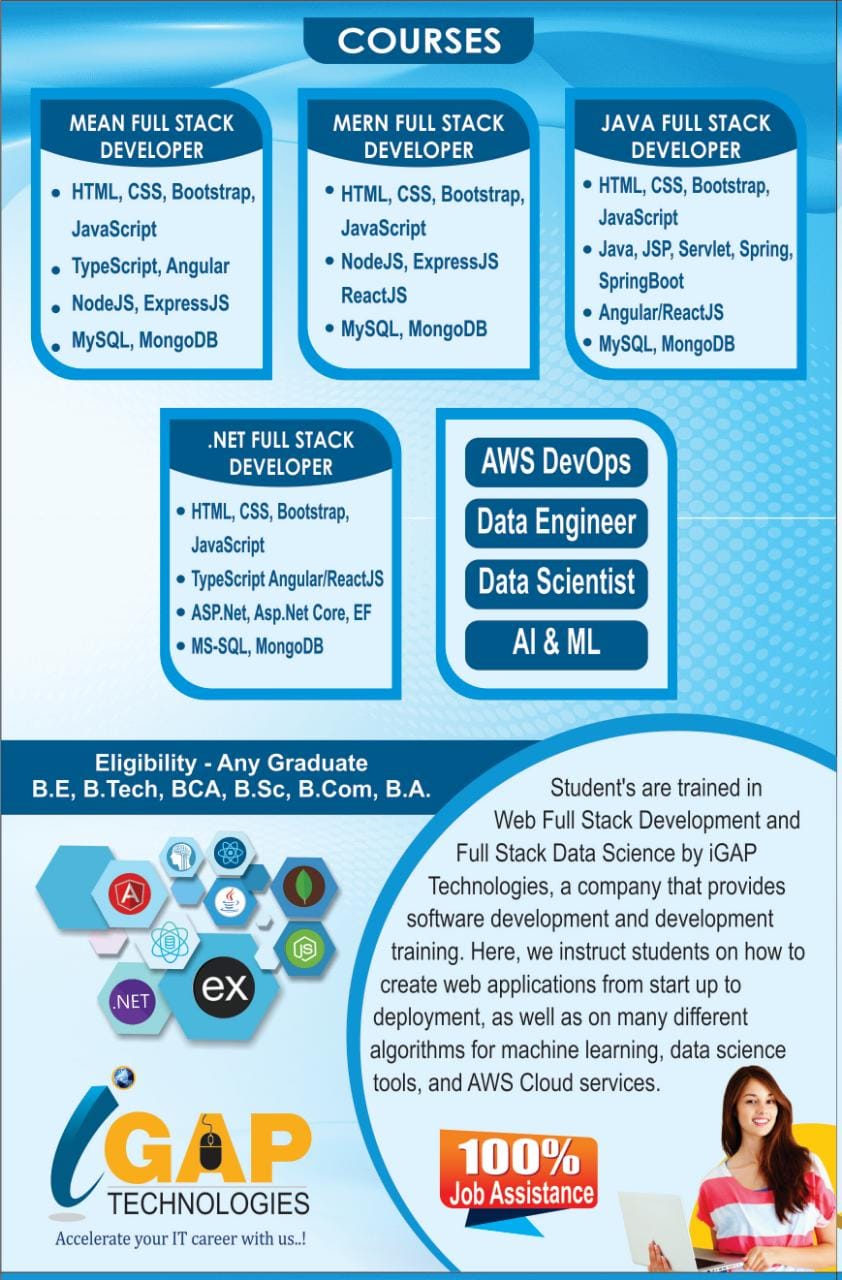 COURSES

MEAN FULL STACK DEVELOPER
- HTML, CSS, Bootstrap, JavaScript
- TypeScript, Angular
- NodeJS, ExpressJS
- MySQL, MongoDB

MERN FULL STACK DEVELOPER
- HTML, CSS, Bootstrap, JavaScript
- NodeJS, ExpressJS ReactJS
- MySQL, MongoDB

JAVA FULL STACK DEVELOPER
- HTML, CSS, Bootstrap, JavaScript
- Java, JSP, Servlet, Spring, SpringBoot
- Angular/ReactJS
- MySQL, MongoDB

.NET FULL STACK DEVELOPER
- HTML, CSS, Bootstrap, JavaScript
- TypeScript Angular/ReactJS
- ASP.Net, Asp.Net Core, EF
- MS-SQL, MongoDB

AWS DevOps
Data Engineer
Data Scientist
AI & ML

Eligibility - Any Graduate
B.E, B.Tech, BCA, B.Sc, B.Com, B.A.

Student's are trained in Web Full Stack Development and Full Stack Data Science by iGAP Technologies, a company that provides software development and development training. Here, we instruct students on how to create web applications from start up to deployment, as well as on many different algorithms for machine learning, data science tools, and AWS Cloud services.

.NET
ex
JS

iGAP TECHNOLOGIES
Accelerate your IT career with us..!

100% Job Assistance